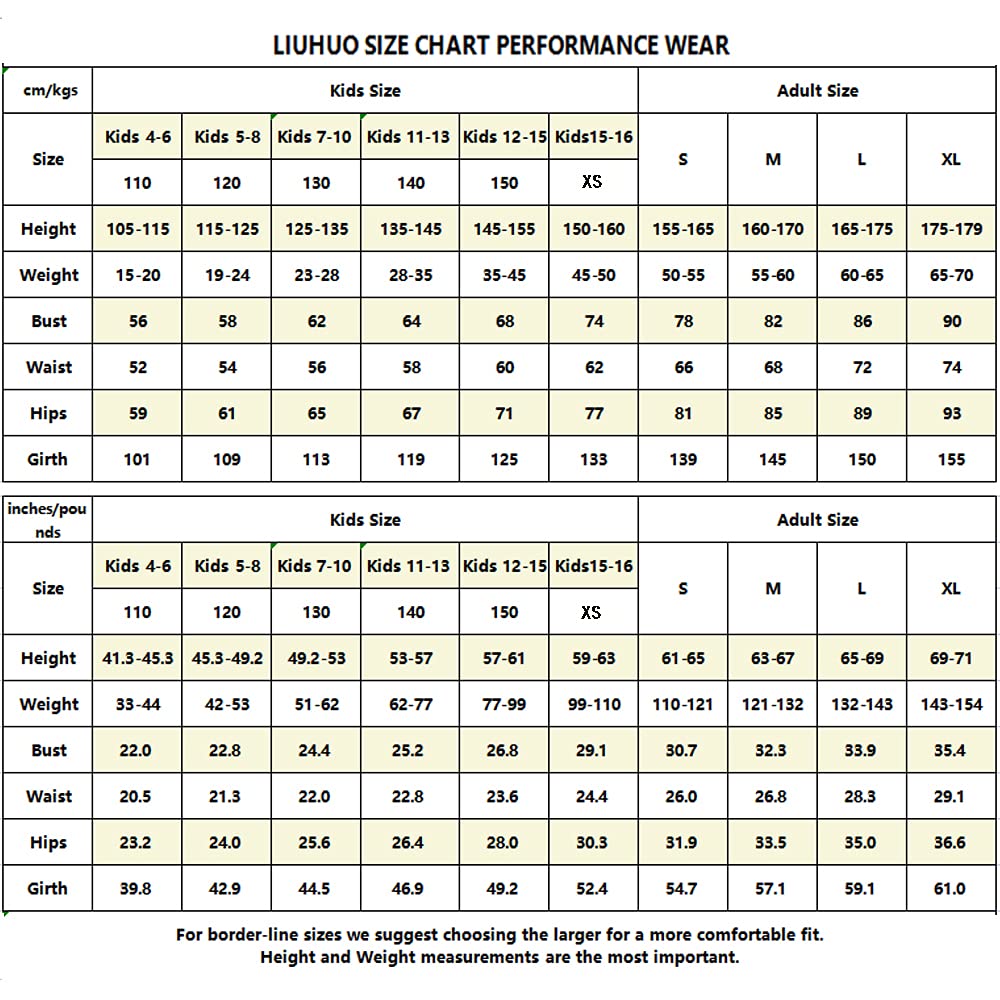 LIUHUO SIZE CHART PERFORMANCE WEAR

| cm/kgs | Kids Size | | | | | | Adult Size | | | |
|---|---|---|---|---|---|---|---|---|---|---|
| Size | Kids 4-6 | Kids 5-8 | Kids 7-10 | Kids 11-13 | Kids 12-15 | Kids15-16 | S | M | L | XL |
| | 110 | 120 | 130 | 140 | 150 | XS | | | | |
| Height | 105-115 | 115-125 | 125-135 | 135-145 | 145-155 | 150-160 | 155-165 | 160-170 | 165-175 | 175-179 |
| Weight | 15-20 | 19-24 | 23-28 | 28-35 | 35-45 | 45-50 | 50-55 | 55-60 | 60-65 | 65-70 |
| Bust | 56 | 58 | 62 | 64 | 68 | 74 | 78 | 82 | 86 | 90 |
| Waist | 52 | 54 | 56 | 58 | 60 | 62 | 66 | 68 | 72 | 74 |
| Hips | 59 | 61 | 65 | 67 | 71 | 77 | 81 | 85 | 89 | 93 |
| Girth | 101 | 109 | 113 | 119 | 125 | 133 | 139 | 145 | 150 | 155 |

| inches/pounds | Kids Size | | | | | | Adult Size | | | |
|---|---|---|---|---|---|---|---|---|---|---|
| Size | Kids 4-6 | Kids 5-8 | Kids 7-10 | Kids 11-13 | Kids 12-15 | Kids15-16 | S | M | L | XL |
| | 110 | 120 | 130 | 140 | 150 | XS | | | | |
| Height | 41.3-45.3 | 45.3-49.2 | 49.2-53 | 53-57 | 57-61 | 59-63 | 61-65 | 63-67 | 65-69 | 69-71 |
| Weight | 33-44 | 42-53 | 51-62 | 62-77 | 77-99 | 99-110 | 110-121 | 121-132 | 132-143 | 143-154 |
| Bust | 22.0 | 22.8 | 24.4 | 25.2 | 26.8 | 29.1 | 30.7 | 32.3 | 33.9 | 35.4 |
| Waist | 20.5 | 21.3 | 22.0 | 22.8 | 23.6 | 24.4 | 26.0 | 26.8 | 28.3 | 29.1 |
| Hips | 23.2 | 24.0 | 25.6 | 26.4 | 28.0 | 30.3 | 31.9 | 33.5 | 35.0 | 36.6 |
| Girth | 39.8 | 42.9 | 44.5 | 46.9 | 49.2 | 52.4 | 54.7 | 57.1 | 59.1 | 61.0 |

For border-line sizes we suggest choosing the larger for a more comfortable fit.
Height and Weight measurements are the most important.